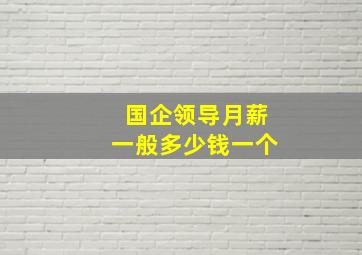 国企领导月薪
一般多少钱一个